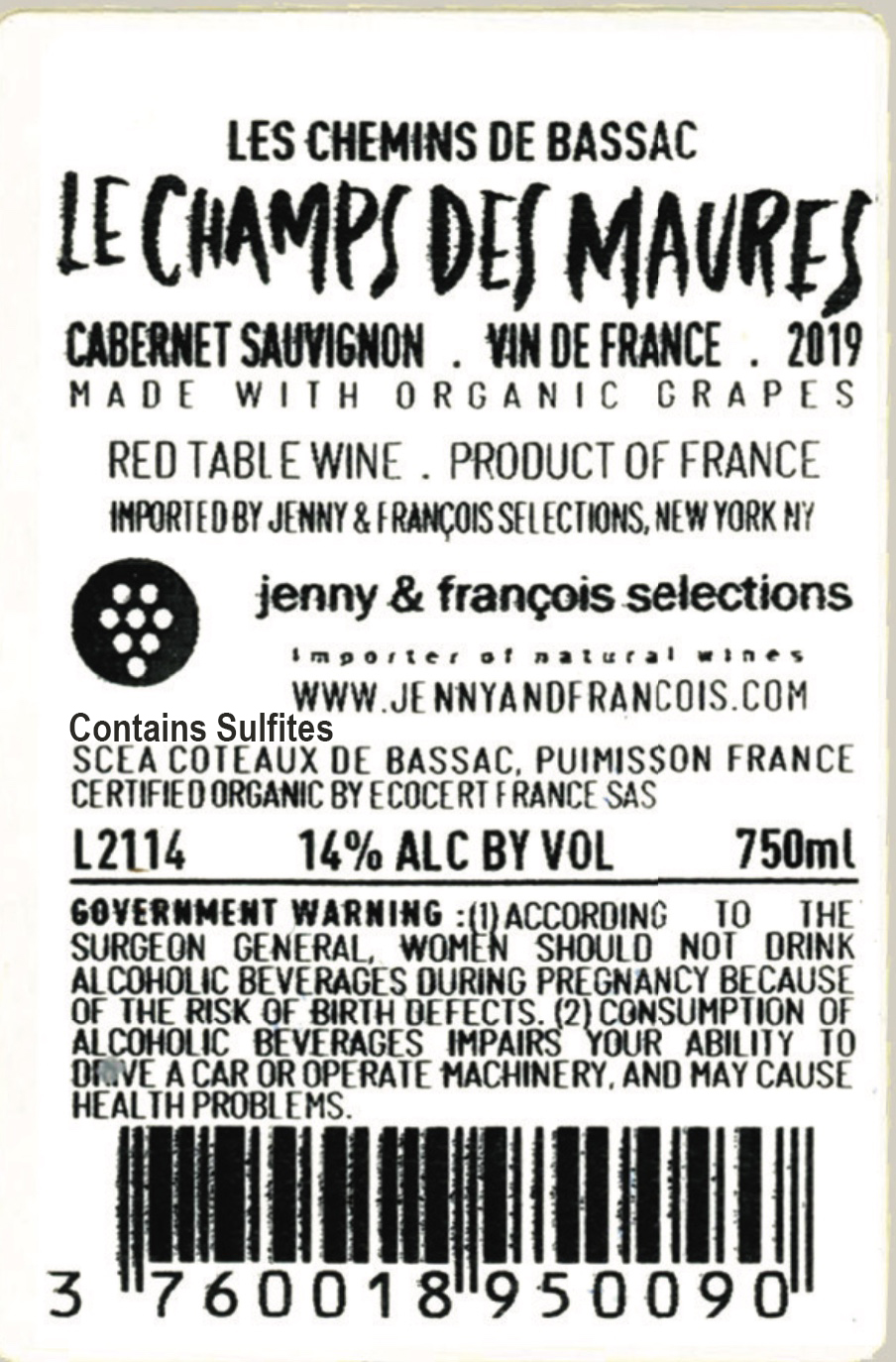 LES CHEMINS DE BASSAC

LE CHAMPS DES MAURES

CABERNET SAUVIGNON . VIN DE FRANCE . 2019
MADE WITH ORGANIC GRAPES

RED TABLE WINE . PRODUCT OF FRANCE
IMPORTED BY JENNY & FRANÇOIS SELECTIONS, NEW YORK NY

jenny & françois selections
importer of natural wines
WWW.JENNYANDFRANCOIS.COM

Contains Sulfites
SCEA COTEAUX DE BASSAC, PUIMISSON FRANCE
CERTIFIED ORGANIC BY ECOCERT FRANCE SAS

L2114 14% ALC BY VOL 750ml

GOVERNMENT WARNING :(1) ACCORDING TO THE SURGEON GENERAL, WOMEN SHOULD NOT DRINK ALCOHOLIC BEVERAGES DURING PREGNANCY BECAUSE OF THE RISK OF BIRTH DEFECTS. (2) CONSUMPTION OF ALCOHOLIC BEVERAGES IMPAIRS YOUR ABILITY TO DRIVE A CAR OR OPERATE MACHINERY, AND MAY CAUSE HEALTH PROBLEMS.

3 760018 950090